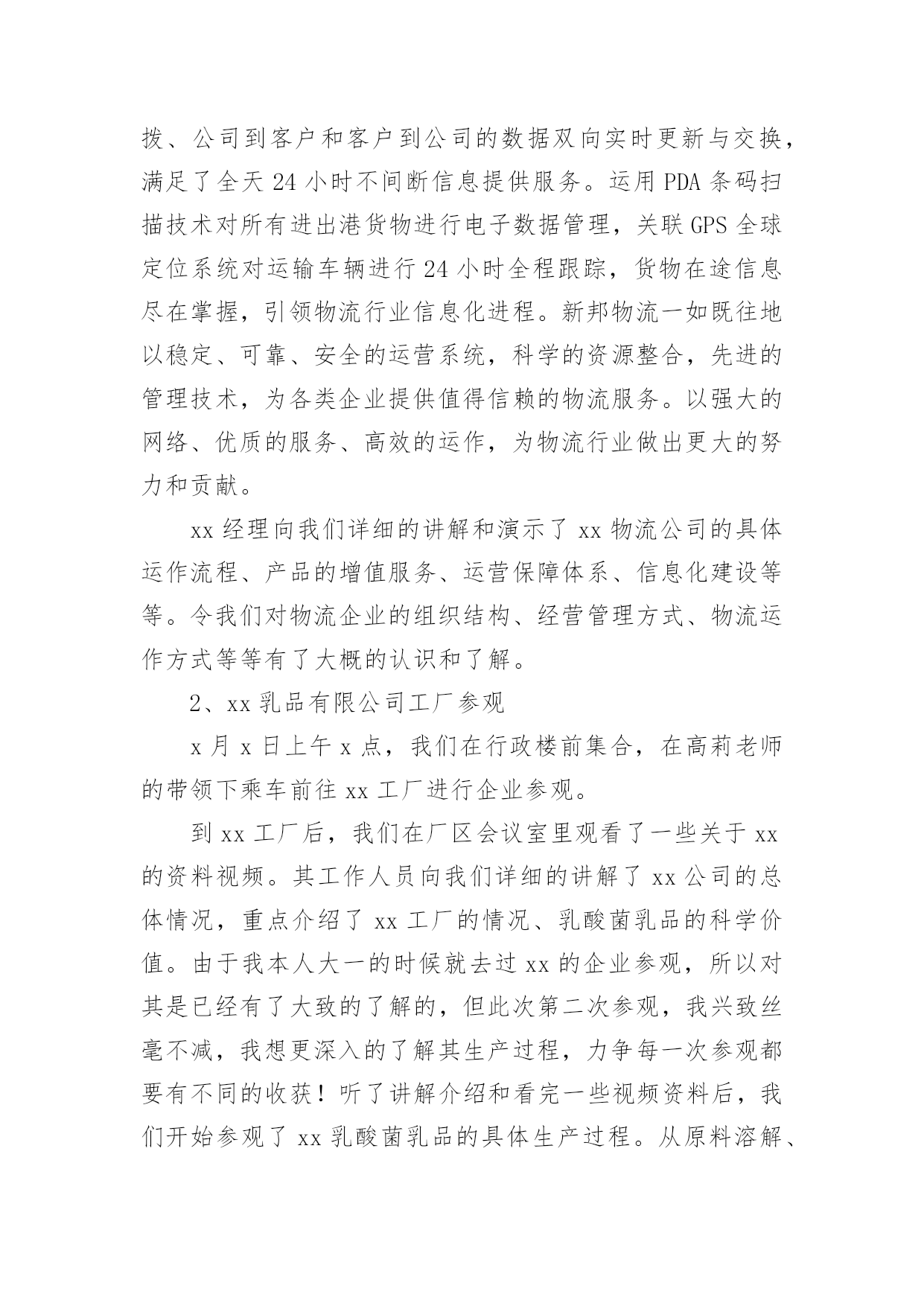 拨、公司到客户和客户到公司的数据双向实时更新与交换，满足了全天 24 小时不间断信息提供服务。运用 PDA 条码扫描技术对所有进出港货物进行电子数据管理，关联 GPS 全球定位系统对运输车辆进行 24 小时全程跟踪，货物在途信息尽在掌握，引领物流行业信息化进程。新邦物流一如既往地以稳定、可靠、安全的运营系统，科学的资源整合，先进的管理技术，为各类企业提供值得信赖的物流服务。以强大的网络、优质的服务、高效的运作，为物流行业做出更大的努力和贡献。

xx 经理向我们详细的讲解和演示了 xx 物流公司的具体运作流程、产品的增值服务、运营保障体系、信息化建设等等。令我们对物流企业的组织结构、经营管理方式、物流运作方式等等有了大概的认识和了解。

2、xx 乳品有限公司工厂参观

x 月 x 日上午 x 点，我们在行政楼前集合，在高莉老师的带领下乘车前往 xx 工厂进行企业参观。

到 xx 工厂后，我们在厂区会议室里观看了一些关于 xx 的资料视频。其工作人员向我们详细的讲解了 xx 公司的总体情况，重点介绍了 xx 工厂的情况、乳酸菌乳品的科学价值。由于我本人大一的时候就去过 xx 的企业参观，所以对其是已经有了大致的了解的，但此次第二次参观，我兴致丝毫不减，我想更深入的了解其生产过程，力争每一次参观都要有不同的收获！听了讲解介绍和看完一些视频资料后，我们开始参观了 xx 乳酸菌乳品的具体生产过程。从原料溶解、